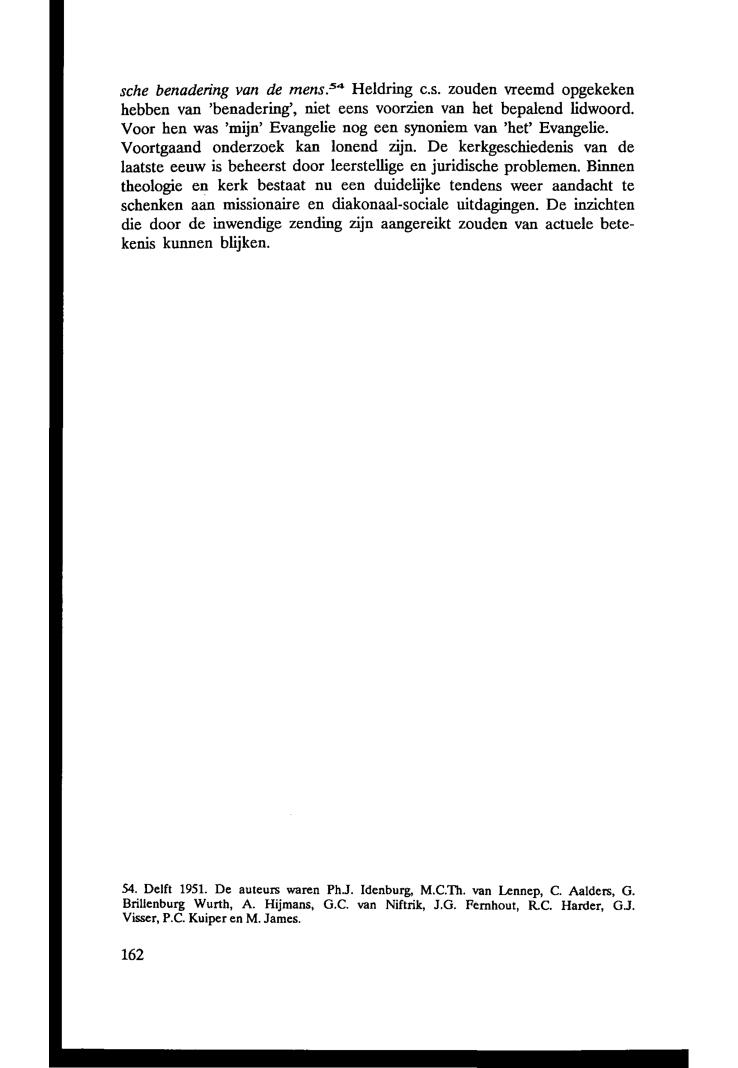 sche benadering van de mens.$^{54}$ Heldring c.s. zouden vreemd opgekeken hebben van 'benadering', niet eens voorzien van het bepalend lidwoord. Voor hen was 'mijn' Evangelie nog een synoniem van 'het' Evangelie. Voortgaand onderzoek kan lonend zijn. De kerkgeschiedenis van de laatste eeuw is beheerst door leerstellige en juridische problemen. Binnen theologie en kerk bestaat nu een duidelijke tendens weer aandacht te schenken aan missionaire en diakonaal-sociale uitdagingen. De inzichten die door de inwendige zending zijn aangereikt zouden van actuele betekenis kunnen blijken.

54. Delft 1951. De auteurs waren Ph.J. Idenburg, M.C.Th. van Lennep, C. Aalders, G. Brillenburg Wurth, A. Hijmans, G.C. van Niftrik, J.G. Fernhout, R.C. Harder, G.J. Visser, P.C. Kuiper en M. James.

162